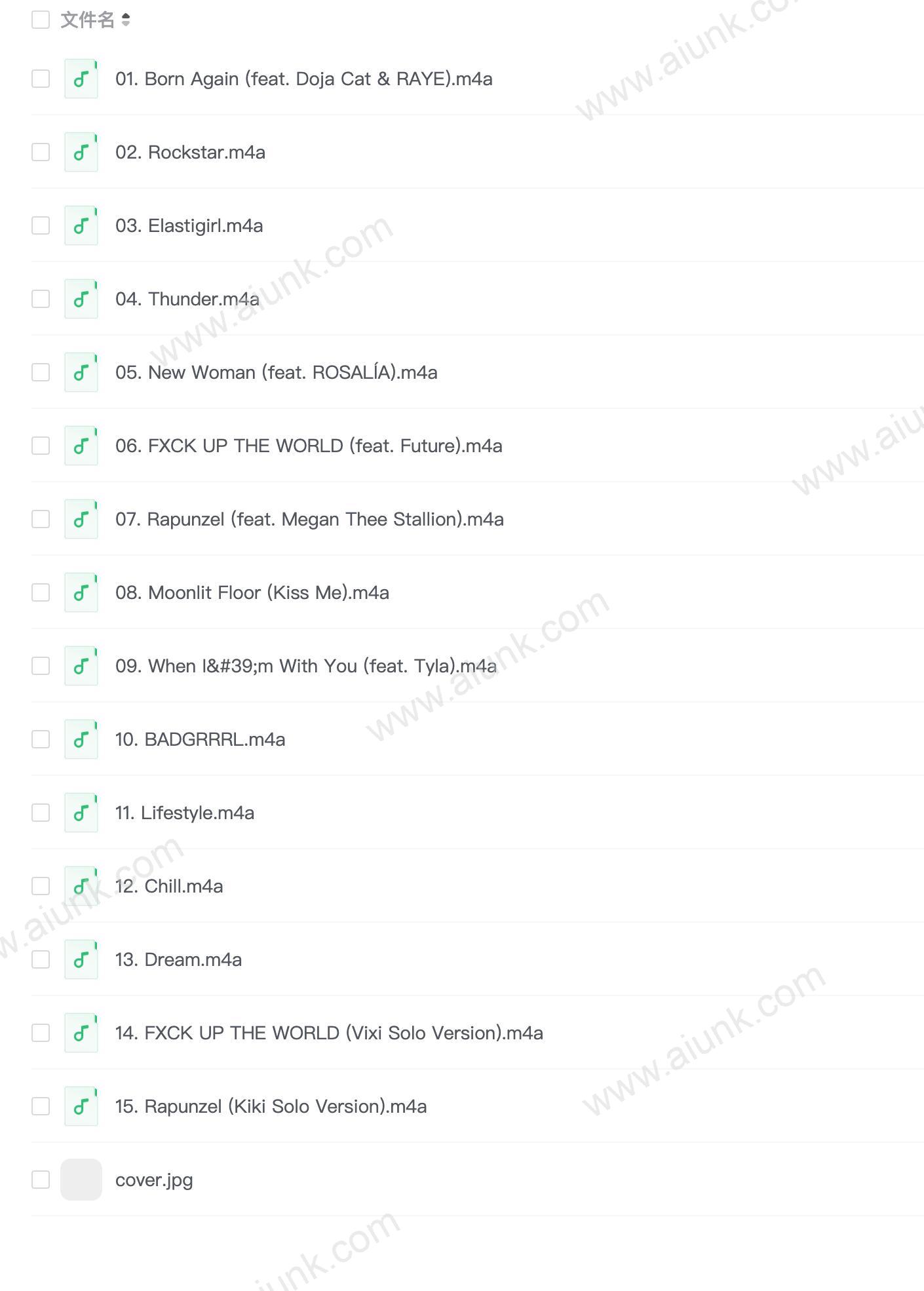 文件名

01. Born Again (feat. Doja Cat & RAYE).m4a

02. Rockstar.m4a

03. Elastigirl.m4a

04. Thunder.m4a

05. New Woman (feat. ROSALÍA).m4a

06. FXCK UP THE WORLD (feat. Future).m4a

07. Rapunzel (feat. Megan Thee Stallion).m4a

08. Moonlit Floor (Kiss Me).m4a

09. When I&#39;m With You (feat. Tyla).m4a

10. BADGRRRL.m4a

11. Lifestyle.m4a

12. Chill.m4a

13. Dream.m4a

14. FXCK UP THE WORLD (Vixi Solo Version).m4a

15. Rapunzel (Kiki Solo Version).m4a

cover.jpg

www.aiunk.com